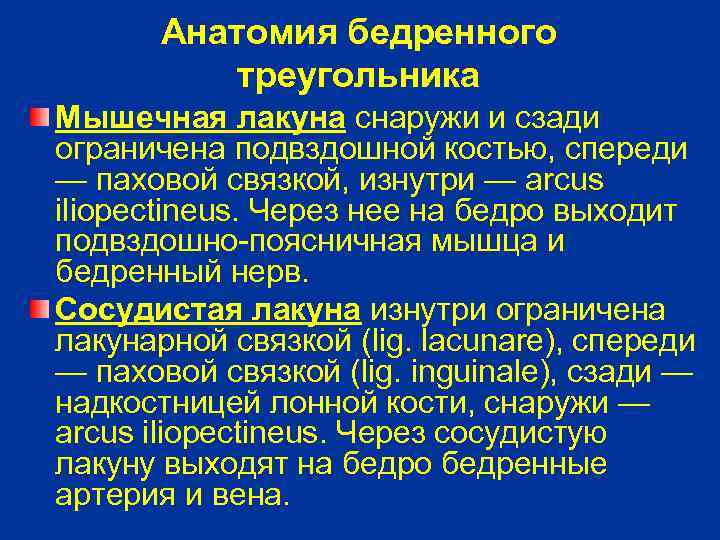 Анатомия бедренного треугольника

Мышечная лакуна снаружи и сзади ограничена подвздошной костью, спереди — паховой связкой, изнутри — arcus iliopectineus. Через нее на бедро выходит подвздошно-поясничная мышца и бедренный нерв.

Сосудистая лакуна изнутри ограничена лакунарной связкой (lig. lacunare), спереди — паховой связкой (lig. inguinale), сзади — надкостницей лонной кости, снаружи — arcus iliopectineus. Через сосудистую лакуну выходят на бедро бедренные артерия и вена.